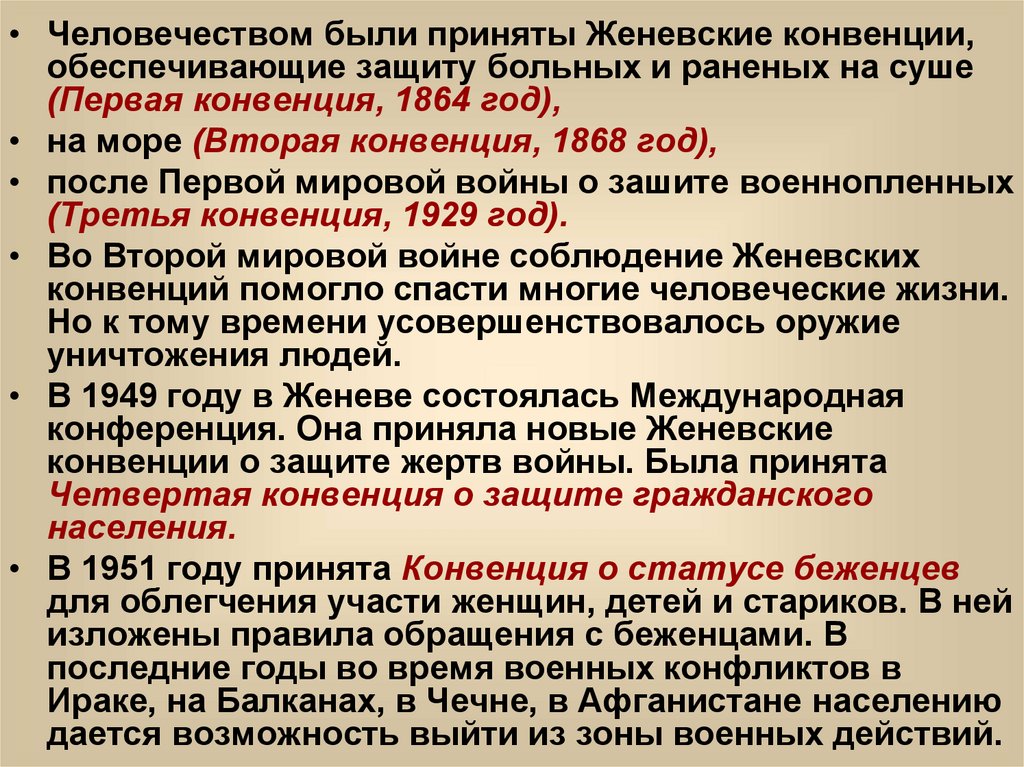 • Человечеством были приняты Женевские конвенции, обеспечивающие защиту больных и раненых на суше (Первая конвенция, 1864 год),

• на море (Вторая конвенция, 1868 год),

• после Первой мировой войны о зашите военнопленных (Третья конвенция, 1929 год).

• Во Второй мировой войне соблюдение Женевских конвенций помогло спасти многие человеческие жизни. Но к тому времени усовершенствовалось оружие уничтожения людей.

• В 1949 году в Женеве состоялась Международная конференция. Она приняла новые Женевские конвенции о защите жертв войны. Была принята Четвертая конвенция о защите гражданского населения.

• В 1951 году принята Конвенция о статусе беженцев для облегчения участи женщин, детей и стариков. В ней изложены правила обращения с беженцами. В последние годы во время военных конфликтов в Ираке, на Балканах, в Чечне, в Афганистане населению дается возможность выйти из зоны военных действий.